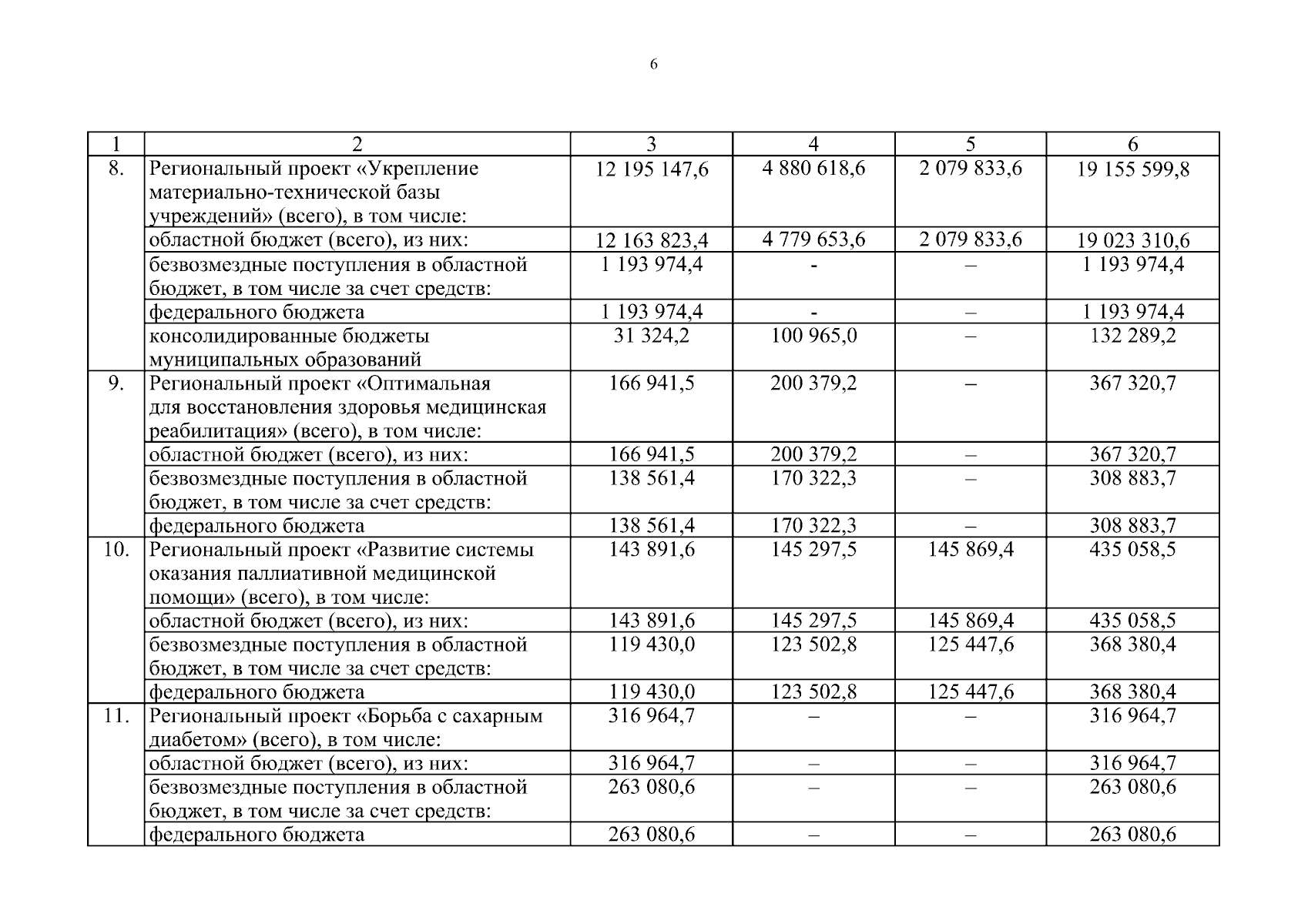 6

| 1 | 2 | 3 | 4 | 5 | 6 |
|---|---|---|---|---|---|
| 8. | Региональный проект «Укрепление материально-технической базы учреждений» (всего), в том числе: | 12 195 147,6 | 4 880 618,6 | 2 079 833,6 | 19 155 599,8 |
| | областной бюджет (всего), из них: | 12 163 823,4 | 4 779 653,6 | 2 079 833,6 | 19 023 310,6 |
| | безвозмездные поступления в областной бюджет, в том числе за счет средств: | 1 193 974,4 | - | – | 1 193 974,4 |
| | федерального бюджета | 1 193 974,4 | - | – | 1 193 974,4 |
| | консолидированные бюджеты муниципальных образований | 31 324,2 | 100 965,0 | – | 132 289,2 |
| 9. | Региональный проект «Оптимальная для восстановления здоровья медицинская реабилитация» (всего), в том числе: | 166 941,5 | 200 379,2 | – | 367 320,7 |
| | областной бюджет (всего), из них: | 166 941,5 | 200 379,2 | – | 367 320,7 |
| | безвозмездные поступления в областной бюджет, в том числе за счет средств: | 138 561,4 | 170 322,3 | – | 308 883,7 |
| | федерального бюджета | 138 561,4 | 170 322,3 | – | 308 883,7 |
| 10. | Региональный проект «Развитие системы оказания паллиативной медицинской помощи» (всего), в том числе: | 143 891,6 | 145 297,5 | 145 869,4 | 435 058,5 |
| | областной бюджет (всего), из них: | 143 891,6 | 145 297,5 | 145 869,4 | 435 058,5 |
| | безвозмездные поступления в областной бюджет, в том числе за счет средств: | 119 430,0 | 123 502,8 | 125 447,6 | 368 380,4 |
| | федерального бюджета | 119 430,0 | 123 502,8 | 125 447,6 | 368 380,4 |
| 11. | Региональный проект «Борьба с сахарным диабетом» (всего), в том числе: | 316 964,7 | – | – | 316 964,7 |
| | областной бюджет (всего), из них: | 316 964,7 | – | – | 316 964,7 |
| | безвозмездные поступления в областной бюджет, в том числе за счет средств: | 263 080,6 | – | – | 263 080,6 |
| | федерального бюджета | 263 080,6 | – | – | 263 080,6 |